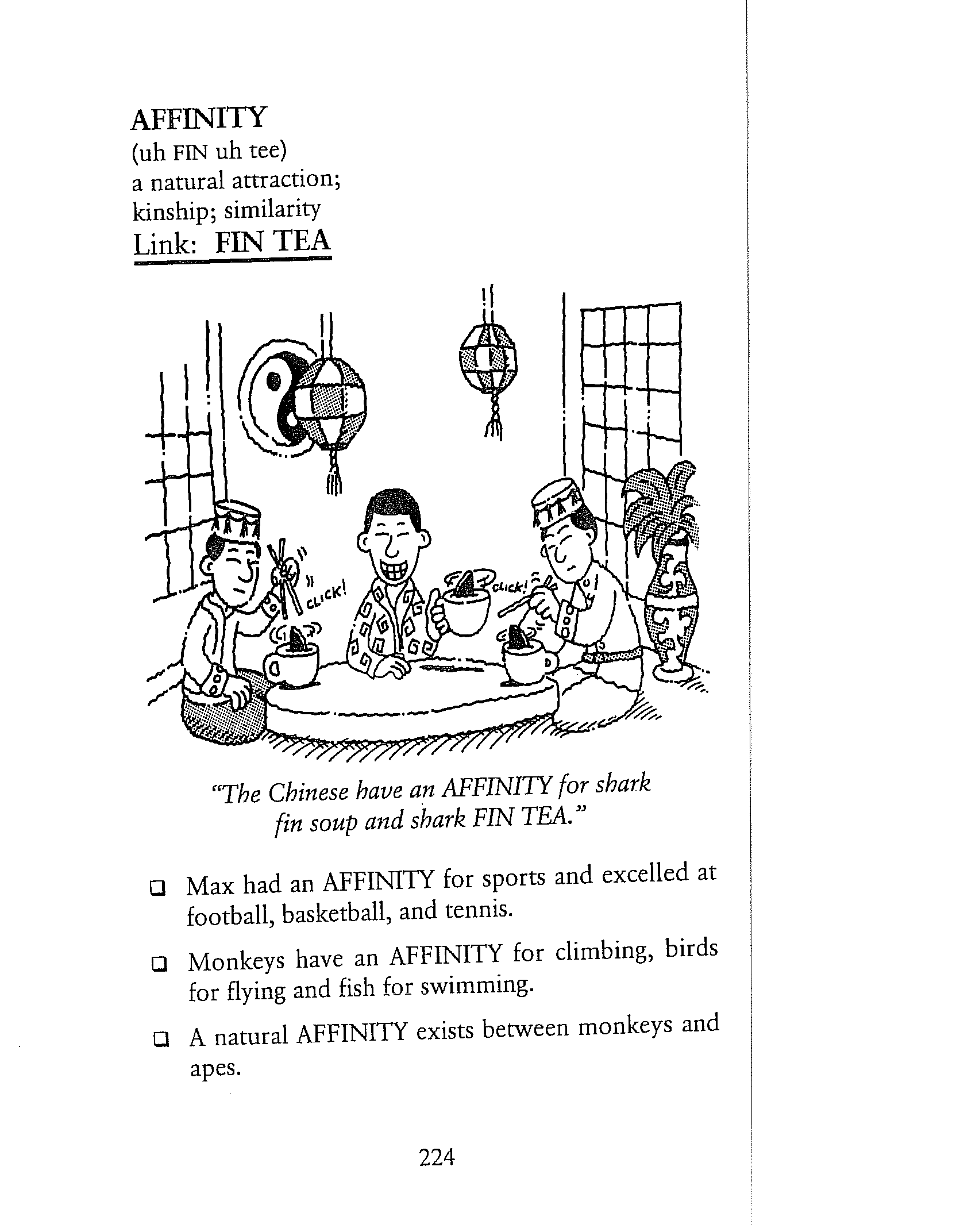 AFFINITY
(uh FIN uh tee)
a natural attraction; kinship; similarity
Link: FIN TEA

CLICK!

CLICK!

"The Chinese have an AFFINITY for shark fin soup and shark FIN TEA."

❑ Max had an AFFINITY for sports and excelled at football, basketball, and tennis.

❑ Monkeys have an AFFINITY for climbing, birds for flying and fish for swimming.

❑ A natural AFFINITY exists between monkeys and apes.

224